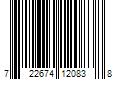 7 22674 12083 8